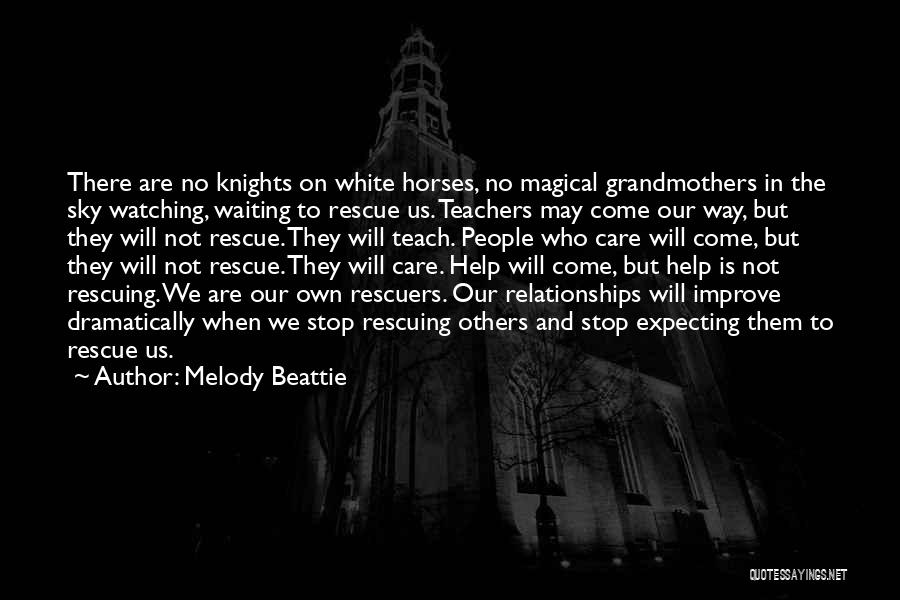 There are no knights on white horses, no magical grandmothers in the sky watching, waiting to rescue us. Teachers may come our way, but they will not rescue. They will teach. People who care will come, but they will not rescue. They will care. Help will come, but help is not rescuing. We are our own rescuers. Our relationships will improve dramatically when we stop rescuing others and stop expecting them to rescue us.

~ Author: Melody Beattie

QUOTESSAYINGS.NET